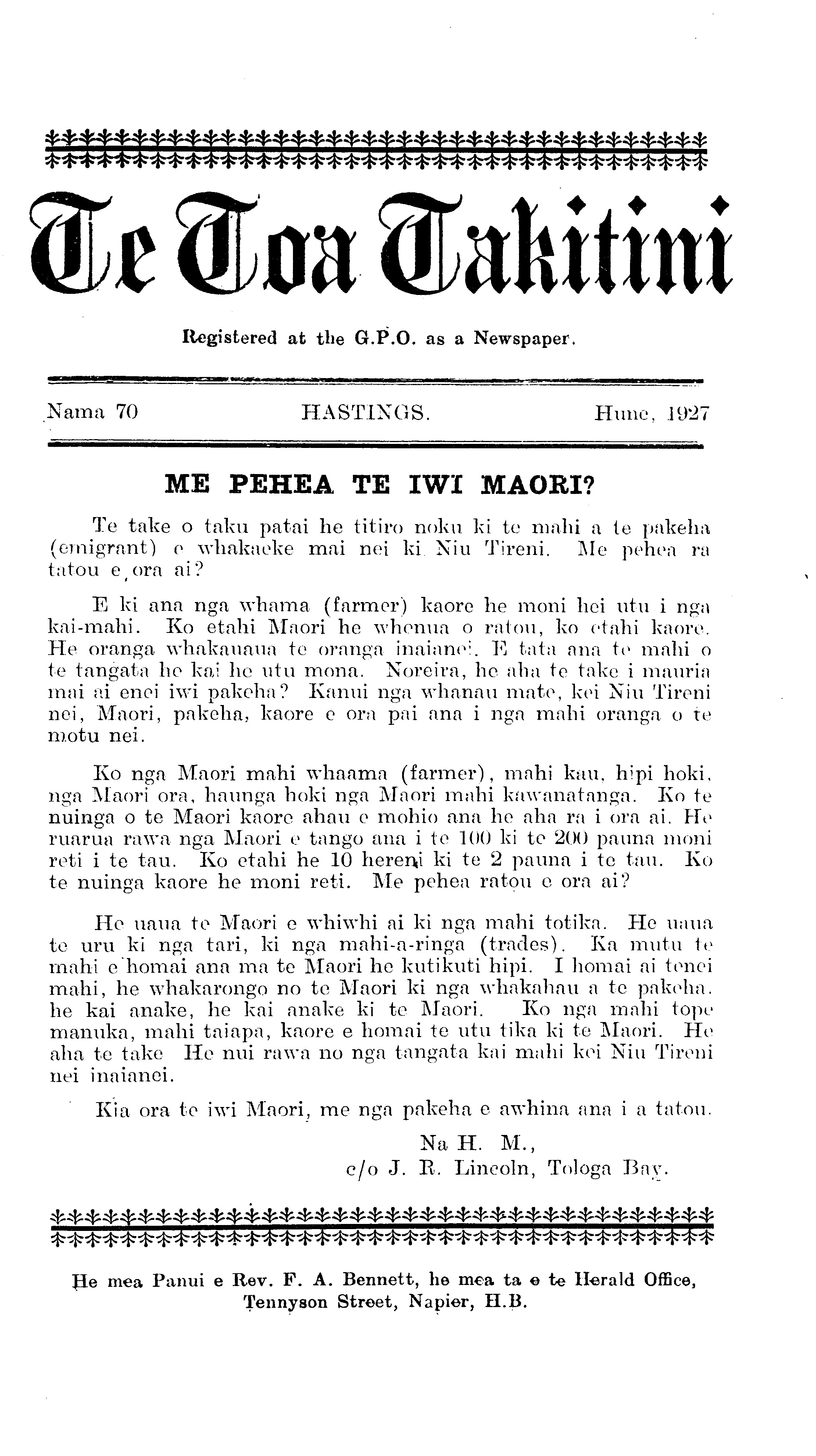 Te Toa Takitini

Registered at the G.P.O. as a Newspaper.

Nama 70 HASTINGS. Hune, 1927

ME PEHEA TE IWI MAORI?

Te take o taku patai he titiro noku ki te mahi a te pakeha (emigrant) e whakaeke mai nei ki Niu Tireni. Me pehea ra tatou e ora ai?

E ki ana nga whama (farmer) kaore he moni hei utu i nga kai-mahi. Ko etahi Maori he whenua o ratou, ko etahi kaore. He oranga whakauaua te oranga inaianei. E tata ana te mahi o te tangata he kai he utu mona. Noreira, he aha te take i mauria mai ai enei iwi pakeha? Kanui nga whanau mate, kei Niu Tireni nei, Maori, pakeha, kaore e ora pai ana i nga mahi oranga o te motu nei.

Ko nga Maori mahi whaama (farmer), mahi kau, hipi hoki, nga Maori ora, haunga hoki nga Maori mahi kawanatanga. Ko te nuinga o te Maori kaore ahau e mohio ana he aha ra i ora ai. He ruarua rawa nga Maori e tango ana i te 100 ki te 200 pauna moni reti i te tau. Ko etahi he 10 hereni ki te 2 pauna i te tau. Ko te nuinga kaore he moni reti. Me pehea ratou e ora ai?

He uaua te Maori e whiwhi ai ki nga mahi totika. He uaua te uru ki nga tari, ki nga mahi-a-ringa (trades). Ka mutu te mahi e homai ana ma te Maori he kutikuti hipi. I homai ai tenei mahi, he whakarongo no te Maori ki nga whakahau a te pakeha. he kai anake, he kai anake ki te Maori. Ko nga mahi tope manuka, mahi taiapa, kaore e homai te utu tika ki te Maori. He aha te take He nui rawa no nga tangata kai mahi kei Niu Tireni nei inaianei.

Kia ora te iwi Maori, me nga pakeha e awhina ana i a tatou.

Na H. M.,
c/o J. R. Lincoln, Tologa Bay.

He mea Panui e Rev. F. A. Bennett, he mea ta e te Herald Office, Tennyson Street, Napier, H.B.